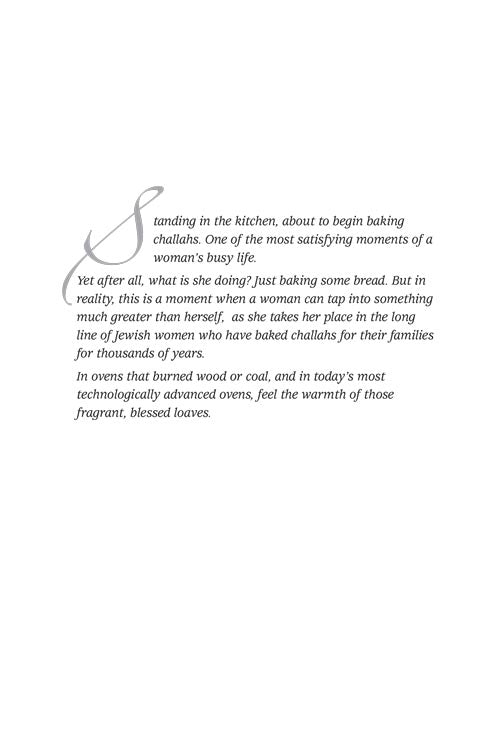 Standing in the kitchen, about to begin baking challahs. One of the most satisfying moments of a woman's busy life.

Yet after all, what is she doing? Just baking some bread. But in reality, this is a moment when a woman can tap into something much greater than herself, as she takes her place in the long line of Jewish women who have baked challahs for their families for thousands of years.

In ovens that burned wood or coal, and in today's most technologically advanced ovens, feel the warmth of those fragrant, blessed loaves.